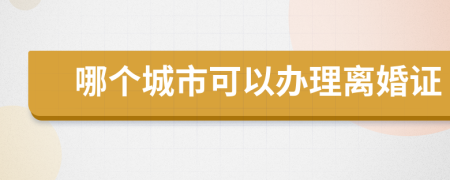 哪个城市可以办理离婚证